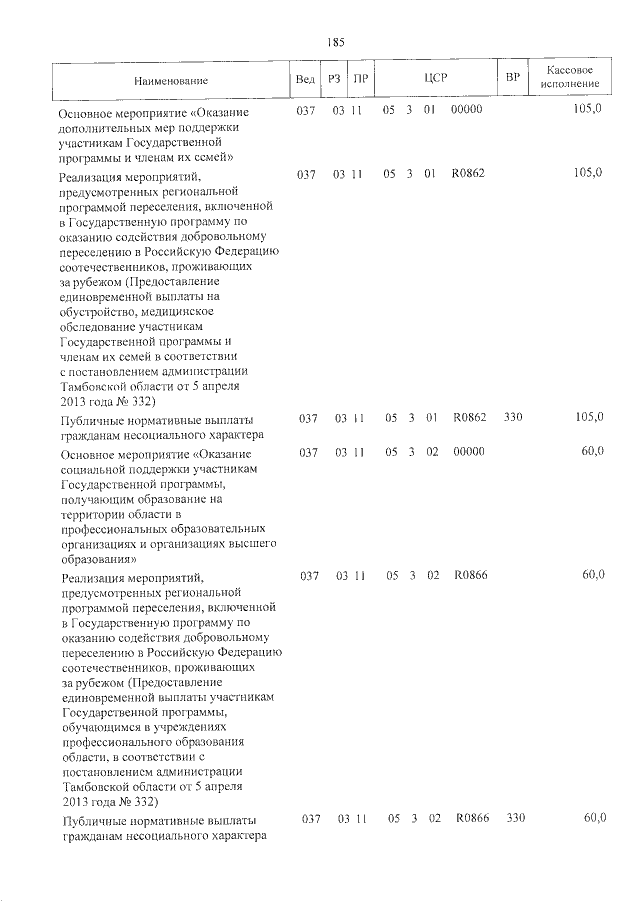 185

| Наименование | Вед | РЗ | ПР | ЦСР | ВР | Кассовое исполнение |
|---|---|---|---|---|---|---|
| Основное мероприятие «Оказание дополнительных мер поддержки участникам Государственной программы и членам их семей» | 037 | 03 | 11 | 05 3 01 00000 | | 105,0 |
| Реализация мероприятий, предусмотренных региональной программой переселения, включенной в Государственную программу по оказанию содействия добровольному переселению в Российскую Федерацию соотечественников, проживающих за рубежом (Предоставление единовременной выплаты на обустройство, медицинское обследование участникам Государственной программы и членам их семей в соответствии с постановлением администрации Тамбовской области от 5 апреля 2013 года № 332) | 037 | 03 | 11 | 05 3 01 R0862 | | 105,0 |
| Публичные нормативные выплаты гражданам несоциального характера | 037 | 03 | 11 | 05 3 01 R0862 | 330 | 105,0 |
| Основное мероприятие «Оказание социальной поддержки участникам Государственной программы, получающим образование на территории области в профессиональных образовательных организациях и организациях высшего образования» | 037 | 03 | 11 | 05 3 02 00000 | | 60,0 |
| Реализация мероприятий, предусмотренных региональной программой переселения, включенной в Государственную программу по оказанию содействия добровольному переселению в Российскую Федерацию соотечественников, проживающих за рубежом (Предоставление единовременной выплаты участникам Государственной программы, обучающимся в учреждениях профессионального образования области, в соответствии с постановлением администрации Тамбовской области от 5 апреля 2013 года № 332) | 037 | 03 | 11 | 05 3 02 R0866 | | 60,0 |
| Публичные нормативные выплаты гражданам несоциального характера | 037 | 03 | 11 | 05 3 02 R0866 | 330 | 60,0 |